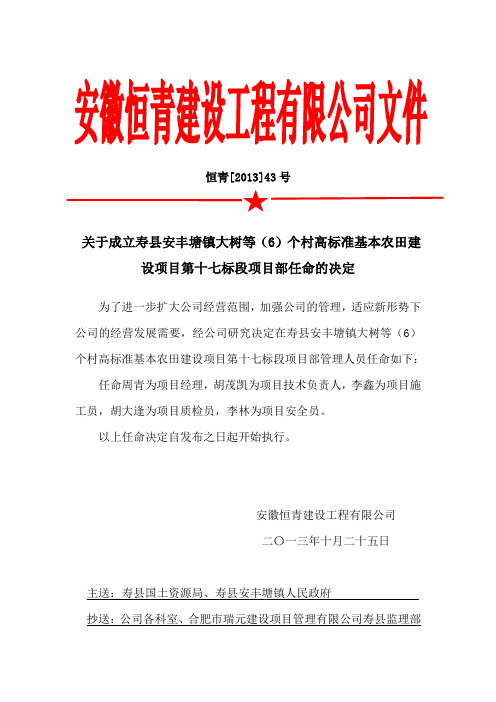 安徽恒青建设工程有限公司文件

恒青[2013]43 号

关于成立寿县安丰塘镇大树等（6）个村高标准基本农田建设项目第十七标段项目部任命的决定

为了进一步扩大公司经营范围，加强公司的管理，适应新形势下公司的经营发展需要，经公司研究决定在寿县安丰塘镇大树等（6）个村高标准基本农田建设项目第十七标段项目部管理人员任命如下：

任命周青为项目经理，胡茂凯为项目技术负责人，李鑫为项目施工员，胡大逢为项目质检员，李林为项目安全员。

以上任命决定自发布之日起开始执行。

安徽恒青建设工程有限公司

二〇一三年十月二十五日

主送：寿县国土资源局、寿县安丰塘镇人民政府

抄送：公司各科室、合肥市瑞元建设项目管理有限公司寿县监理部